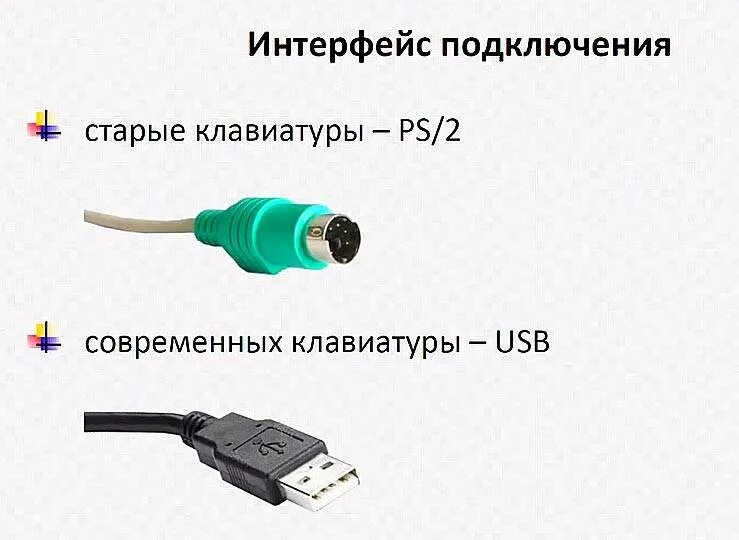 Интерфейс подключения

старые клавиатуры – PS/2

современных клавиатуры – USB